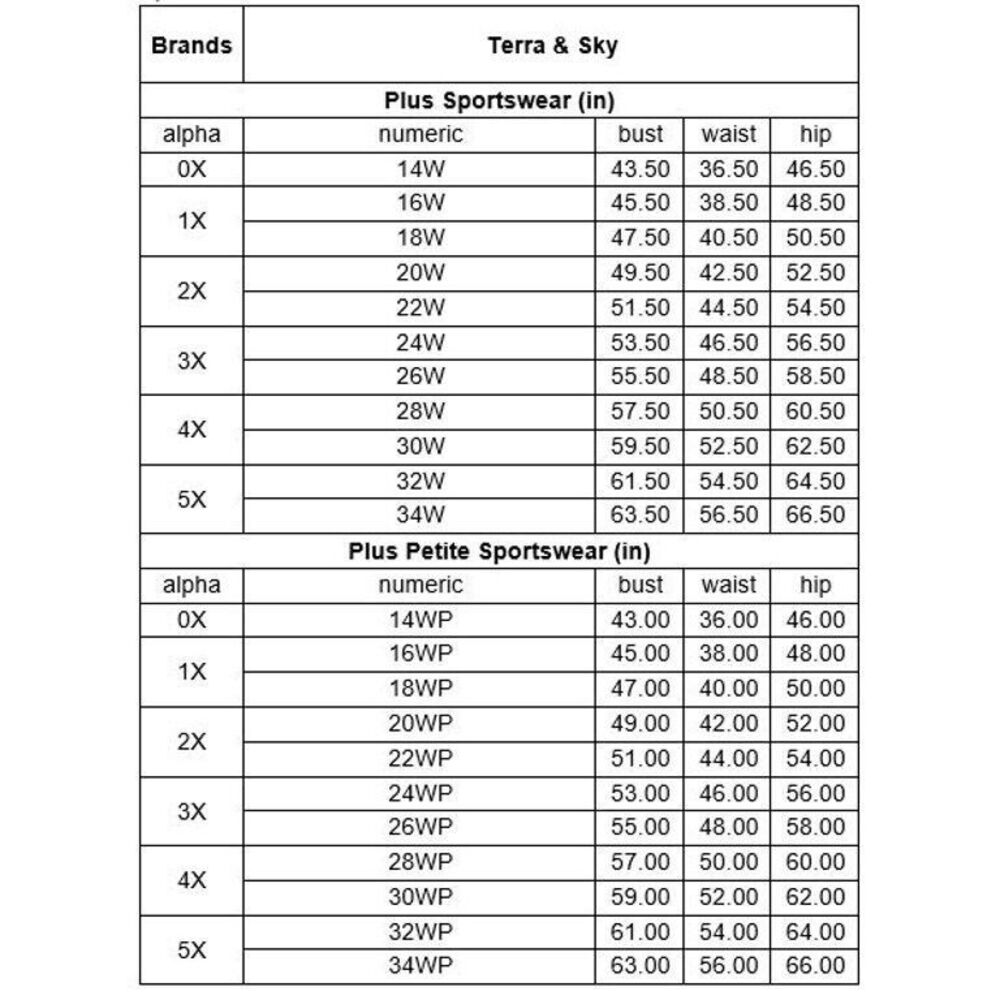 | Brands | Terra & Sky | | | |
|---|---|---|---|---|
| Plus Sportswear (in) | | | | |
| alpha | numeric | bust | waist | hip |
| 0X | 14W | 43.50 | 36.50 | 46.50 |
| 1X | 16W | 45.50 | 38.50 | 48.50 |
| | 18W | 47.50 | 40.50 | 50.50 |
| 2X | 20W | 49.50 | 42.50 | 52.50 |
| | 22W | 51.50 | 44.50 | 54.50 |
| 3X | 24W | 53.50 | 46.50 | 56.50 |
| | 26W | 55.50 | 48.50 | 58.50 |
| 4X | 28W | 57.50 | 50.50 | 60.50 |
| | 30W | 59.50 | 52.50 | 62.50 |
| 5X | 32W | 61.50 | 54.50 | 64.50 |
| | 34W | 63.50 | 56.50 | 66.50 |
| Plus Petite Sportswear (in) | | | | |
| alpha | numeric | bust | waist | hip |
| 0X | 14WP | 43.00 | 36.00 | 46.00 |
| 1X | 16WP | 45.00 | 38.00 | 48.00 |
| | 18WP | 47.00 | 40.00 | 50.00 |
| 2X | 20WP | 49.00 | 42.00 | 52.00 |
| | 22WP | 51.00 | 44.00 | 54.00 |
| 3X | 24WP | 53.00 | 46.00 | 56.00 |
| | 26WP | 55.00 | 48.00 | 58.00 |
| 4X | 28WP | 57.00 | 50.00 | 60.00 |
| | 30WP | 59.00 | 52.00 | 62.00 |
| 5X | 32WP | 61.00 | 54.00 | 64.00 |
| | 34WP | 63.00 | 56.00 | 66.00 |